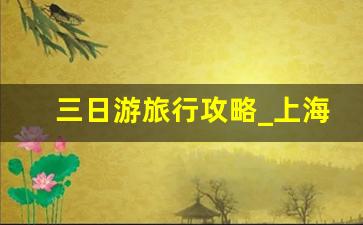 三日游旅行攻略_上海